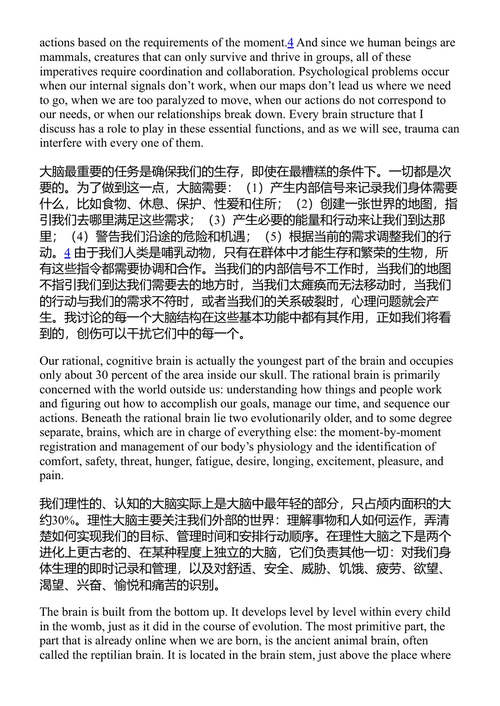 actions based on the requirements of the moment.4 And since we human beings are mammals, creatures that can only survive and thrive in groups, all of these imperatives require coordination and collaboration. Psychological problems occur when our internal signals don't work, when our maps don't lead us where we need to go, when we are too paralyzed to move, when our actions do not correspond to our needs, or when our relationships break down. Every brain structure that I discuss has a role to play in these essential functions, and as we will see, trauma can interfere with every one of them.

大脑最重要的任务是确保我们的生存，即使在最糟糕的条件下。一切都是次要的。为了做到这一点，大脑需要：（1）产生内部信号来记录我们身体需要什么，比如食物、休息、保护、性爱和住所；（2）创建一张世界的地图，指引我们去哪里满足这些需求；（3）产生必要的能量和行动来让我们到达那里；（4）警告我们沿途的危险和机遇；（5）根据当前的需求调整我们的行动。4 由于我们人类是哺乳动物，只有在群体中才能生存和繁荣的生物，所有这些指令都需要协调和合作。当我们的内部信号不工作时，当我们的地图不指引我们到达我们需要去的地方时，当我们太瘫痪而无法移动时，当我们的行动与我们的需求不符时，或者当我们的关系破裂时，心理问题就会产生。我讨论的每一个大脑结构在这些基本功能中都有其作用，正如我们将看到的，创伤可以干扰它们中的每一个。

Our rational, cognitive brain is actually the youngest part of the brain and occupies only about 30 percent of the area inside our skull. The rational brain is primarily concerned with the world outside us: understanding how things and people work and figuring out how to accomplish our goals, manage our time, and sequence our actions. Beneath the rational brain lie two evolutionarily older, and to some degree separate, brains, which are in charge of everything else: the moment-by-moment registration and management of our body's physiology and the identification of comfort, safety, threat, hunger, fatigue, desire, longing, excitement, pleasure, and pain.

我们理性的、认知的大脑实际上是大脑中最年轻的部分，只占颅内面积的大约30%。理性大脑主要关注我们外部的世界：理解事物和人如何运作，弄清楚如何实现我们的目标、管理时间和安排行动顺序。在理性大脑之下是两个进化上更古老的、在某种程度上独立的大脑，它们负责其他一切：对我们身体生理的即时记录和管理，以及对舒适、安全、威胁、饥饿、疲劳、欲望、渴望、兴奋、愉悦和痛苦的识别。

The brain is built from the bottom up. It develops level by level within every child in the womb, just as it did in the course of evolution. The most primitive part, the part that is already online when we are born, is the ancient animal brain, often called the reptilian brain. It is located in the brain stem, just above the place where